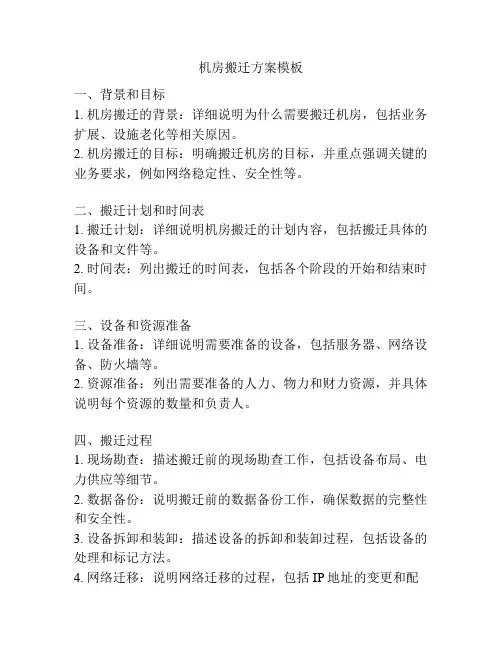 机房搬迁方案模板

一、背景和目标
1. 机房搬迁的背景：详细说明为什么需要搬迁机房，包括业务扩展、设施老化等相关原因。
2. 机房搬迁的目标：明确搬迁机房的目标，并重点强调关键的业务要求，例如网络稳定性、安全性等。

二、搬迁计划和时间表
1. 搬迁计划：详细说明机房搬迁的计划内容，包括搬迁具体的设备和文件等。
2. 时间表：列出搬迁的时间表，包括各个阶段的开始和结束时间。

三、设备和资源准备
1. 设备准备：详细说明需要准备的设备，包括服务器、网络设备、防火墙等。
2. 资源准备：列出需要准备的人力、物力和财力资源，并具体说明每个资源的数量和负责人。

四、搬迁过程
1. 现场勘查：描述搬迁前的现场勘查工作，包括设备布局、电力供应等细节。
2. 数据备份：说明搬迁前的数据备份工作，确保数据的完整性和安全性。
3. 设备拆卸和装卸：描述设备的拆卸和装卸过程，包括设备的处理和标记方法。
4. 网络迁移：说明网络迁移的过程，包括 IP 地址的变更和配